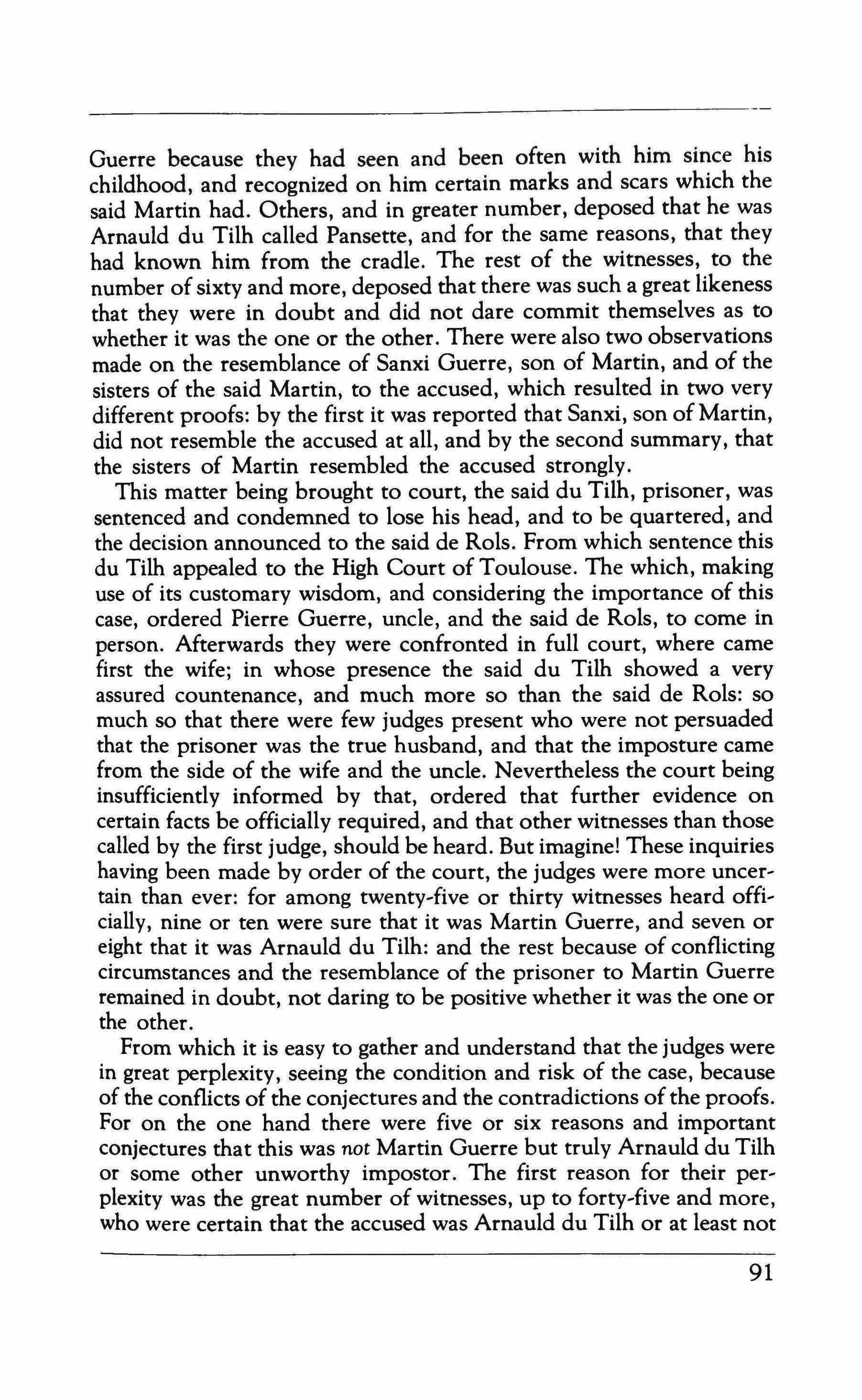 Guerre because they had seen and been often with him since his childhood, and recognized on him certain marks and scars which the said Martin had. Others, and in greater number, deposed that he was Arnauld du Tilh called Pansette, and for the same reasons, that they had known him from the cradle. The rest of the witnesses, to the number of sixty and more, deposed that there was such a great likeness that they were in doubt and did not dare commit themselves as to whether it was the one or the other. There were also two observations made on the resemblance of Sanxi Guerre, son of Martin, and of the sisters of the said Martin, to the accused, which resulted in two very different proofs: by the first it was reported that Sanxi, son of Martin, did not resemble the accused at all, and by the second summary, that the sisters of Martin resembled the accused strongly.

This matter being brought to court, the said du Tilh, prisoner, was sentenced and condemned to lose his head, and to be quartered, and the decision announced to the said de Rols. From which sentence this du Tilh appealed to the High Court of Toulouse. The which, making use of its customary wisdom, and considering the importance of this case, ordered Pierre Guerre, uncle, and the said de Rols, to come in person. Afterwards they were confronted in full court, where came first the wife; in whose presence the said du Tilh showed a very assured countenance, and much more so than the said de Rols: so much so that there were few judges present who were not persuaded that the prisoner was the true husband, and that the imposture came from the side of the wife and the uncle. Nevertheless the court being insufficiently informed by that, ordered that further evidence on certain facts be officially required, and that other witnesses than those called by the first judge, should be heard. But imagine! These inquiries having been made by order of the court, the judges were more uncertain than ever: for among twenty-five or thirty witnesses heard officially, nine or ten were sure that it was Martin Guerre, and seven or eight that it was Arnauld du Tilh: and the rest because of conflicting circumstances and the resemblance of the prisoner to Martin Guerre remained in doubt, not daring to be positive whether it was the one or the other.

From which it is easy to gather and understand that the judges were in great perplexity, seeing the condition and risk of the case, because of the conflicts of the conjectures and the contradictions of the proofs. For on the one hand there were five or six reasons and important conjectures that this was not Martin Guerre but truly Arnauld du Tilh or some other unworthy impostor. The first reason for their perplexity was the great number of witnesses, up to forty-five and more, who were certain that the accused was Arnauld du Tilh or at least not

91